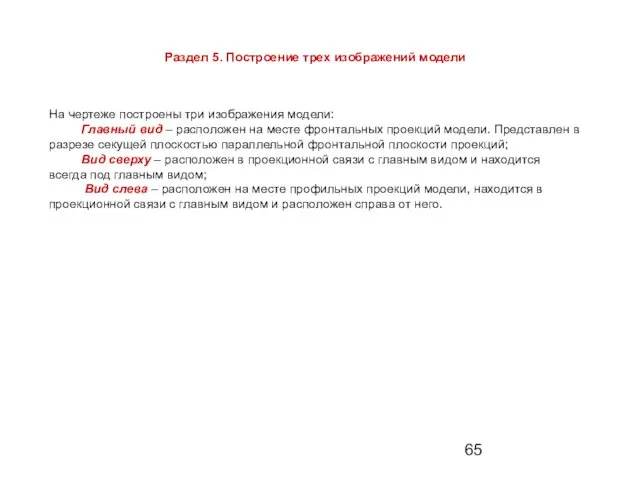 Раздел 5. Построение трех изображений модели

На чертеже построены три изображения модели:

Главный вид – расположен на месте фронтальных проекций модели. Представлен в разрезе секущей плоскостью параллельной фронтальной плоскости проекций;

Вид сверху – расположен в проекционной связи с главным видом и находится всегда под главным видом;

Вид слева – расположен на месте профильных проекций модели, находится в проекционной связи с главным видом и расположен справа от него.

65